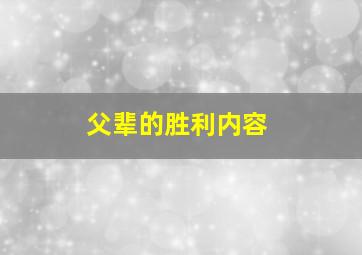 父辈的胜利内容